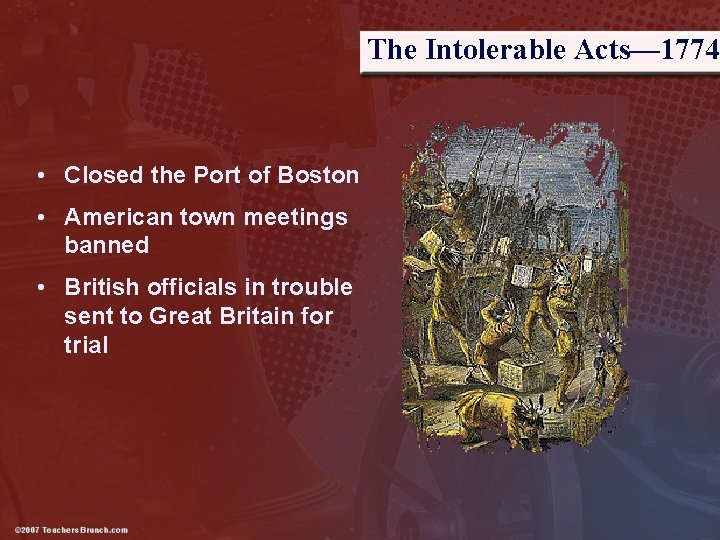 The Intolerable Acts—1774

• Closed the Port of Boston
• American town meetings banned
• British officials in trouble sent to Great Britain for trial

©2007 TeachersBrunch.com